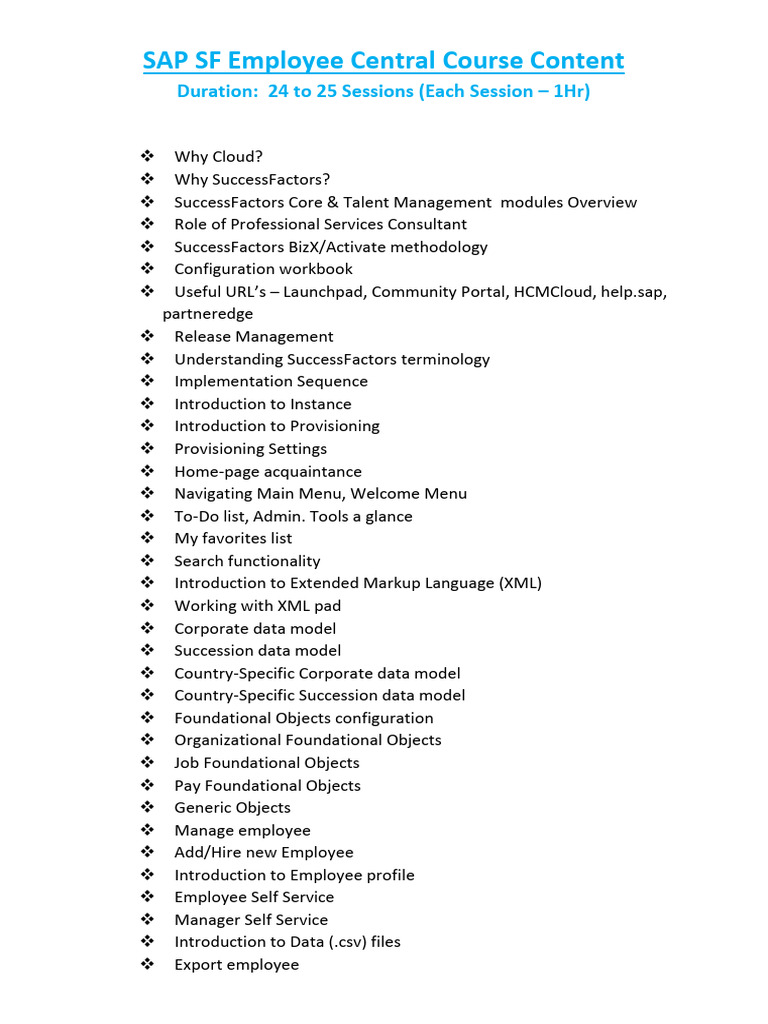 SAP SF Employee Central Course Content
Duration: 24 to 25 Sessions (Each Session – 1Hr)

❖ Why Cloud?
❖ Why SuccessFactors?
❖ SuccessFactors Core & Talent Management modules Overview
❖ Role of Professional Services Consultant
❖ SuccessFactors BizX/Activate methodology
❖ Configuration workbook
❖ Useful URL's – Launchpad, Community Portal, HCMCloud, help.sap, partneredge
❖ Release Management
❖ Understanding SuccessFactors terminology
❖ Implementation Sequence
❖ Introduction to Instance
❖ Introduction to Provisioning
❖ Provisioning Settings
❖ Home-page acquaintance
❖ Navigating Main Menu, Welcome Menu
❖ To-Do list, Admin. Tools a glance
❖ My favorites list
❖ Search functionality
❖ Introduction to Extended Markup Language (XML)
❖ Working with XML pad
❖ Corporate data model
❖ Succession data model
❖ Country-Specific Corporate data model
❖ Country-Specific Succession data model
❖ Foundational Objects configuration
❖ Organizational Foundational Objects
❖ Job Foundational Objects
❖ Pay Foundational Objects
❖ Generic Objects
❖ Manage employee
❖ Add/Hire new Employee
❖ Introduction to Employee profile
❖ Employee Self Service
❖ Manager Self Service
❖ Introduction to Data (.csv) files
❖ Export employee